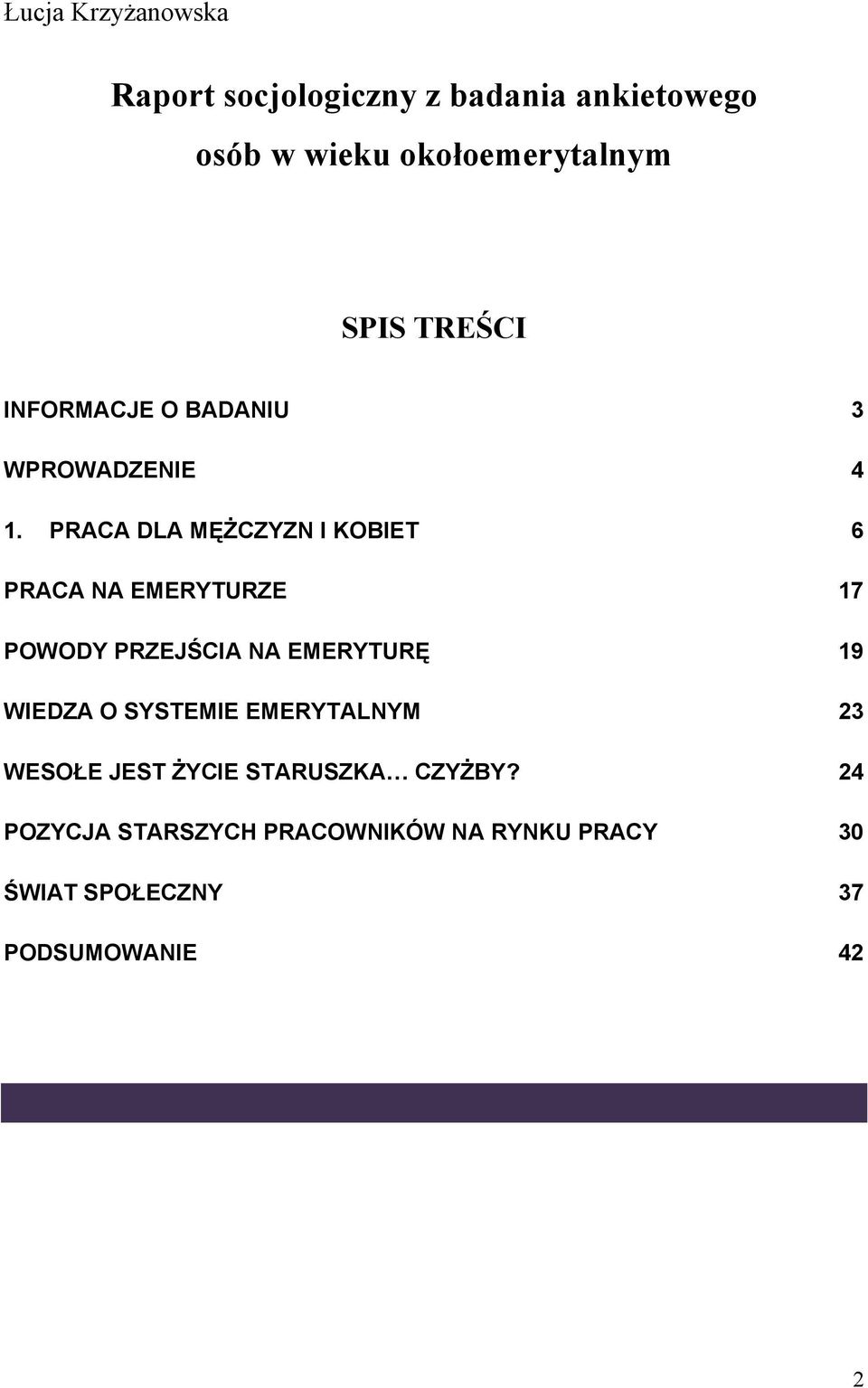 Łucja Krzyżanowska

Raport socjologiczny z badania ankietowego osób w wieku okołoemerytalnym

SPIS TREŚCI

INFORMACJE O BADANIU 3

WPROWADZENIE 4

1. PRACA DLA MĘŻCZYZN I KOBIET 6

PRACA NA EMERYTURZE 17

POWODY PRZEJŚCIA NA EMERYTURĘ 19

WIEDZA O SYSTEMIE EMERYTALNYM 23

WESOŁE JEST ŻYCIE STARUSZKA… CZYŻBY? 24

POZYCJA STARSZYCH PRACOWNIKÓW NA RYNKU PRACY 30

ŚWIAT SPOŁECZNY 37

PODSUMOWANIE 42

2